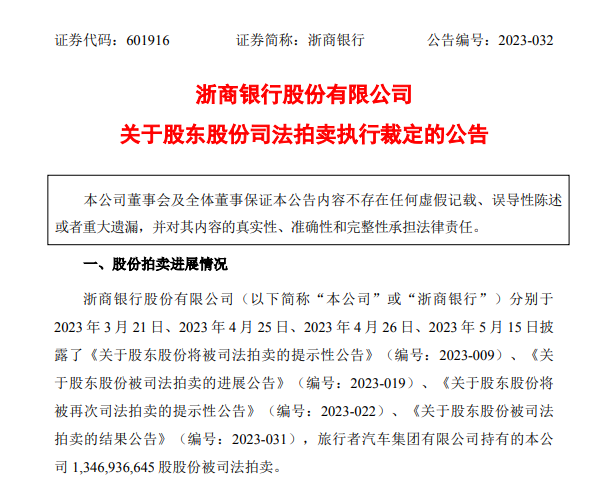 证券代码：601916　　证券简称：浙商银行　　公告编号：2023-032

浙商银行股份有限公司
关于股东股份司法拍卖执行裁定的公告

本公司董事会及全体董事保证本公告内容不存在任何虚假记载、误导性陈述或者重大遗漏，并对其内容的真实性、准确性和完整性承担法律责任。

一、股份拍卖进展情况

浙商银行股份有限公司（以下简称“本公司”或“浙商银行”）分别于 2023 年 3 月 21 日、2023 年 4 月 25 日、2023 年 4 月 26 日、2023 年 5 月 15 日披露了《关于股东股份将被司法拍卖的提示性公告》（编号：2023-009）、《关于股东股份被司法拍卖的进展公告》（编号：2023-019）、《关于股东股份将被再次司法拍卖的提示性公告》（编号：2023-022）、《关于股东股份被司法拍卖的结果公告》（编号：2023-031），旅行者汽车集团有限公司持有的本公司 1,346,936,645 股股份被司法拍卖。